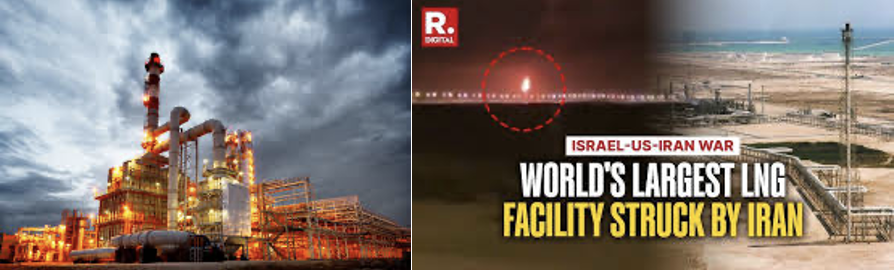 R.
DIGITAL

ISRAEL-US-IRAN WAR

WORLD'S LARGEST LNG FACILITY STRUCK BY IRAN